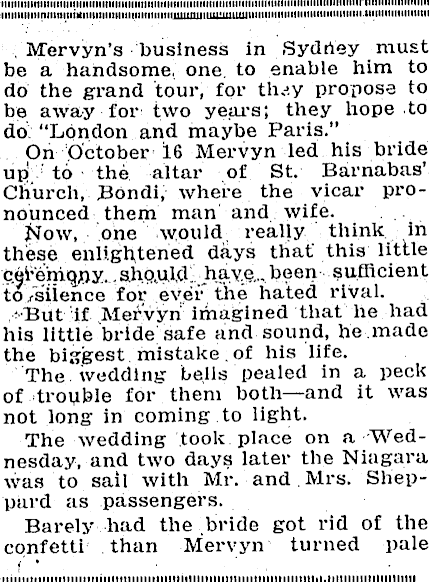 Mervyn's business in Sydney must be a handsome one to enable him to do the grand tour, for they propose to be away for two years; they hope to do "London and maybe Paris."

On October 16 Mervyn led his bride up to the altar of St. Barnabas' Church, Bondi, where the vicar pronounced them man and wife.

Now, one would really think in these enlightened days that this little ceremony should have been sufficient to silence for ever the hated rival.

But if Mervyn imagined that he had his little bride safe and sound, he made the biggest mistake of his life.

The wedding bells pealed in a peck of trouble for them both—and it was not long in coming to light.

The wedding took place on a Wednesday, and two days later the Niagara was to sail with Mr. and Mrs. Sheppard as passengers.

Barely had the bride got rid of the confetti than Mervyn turned pale